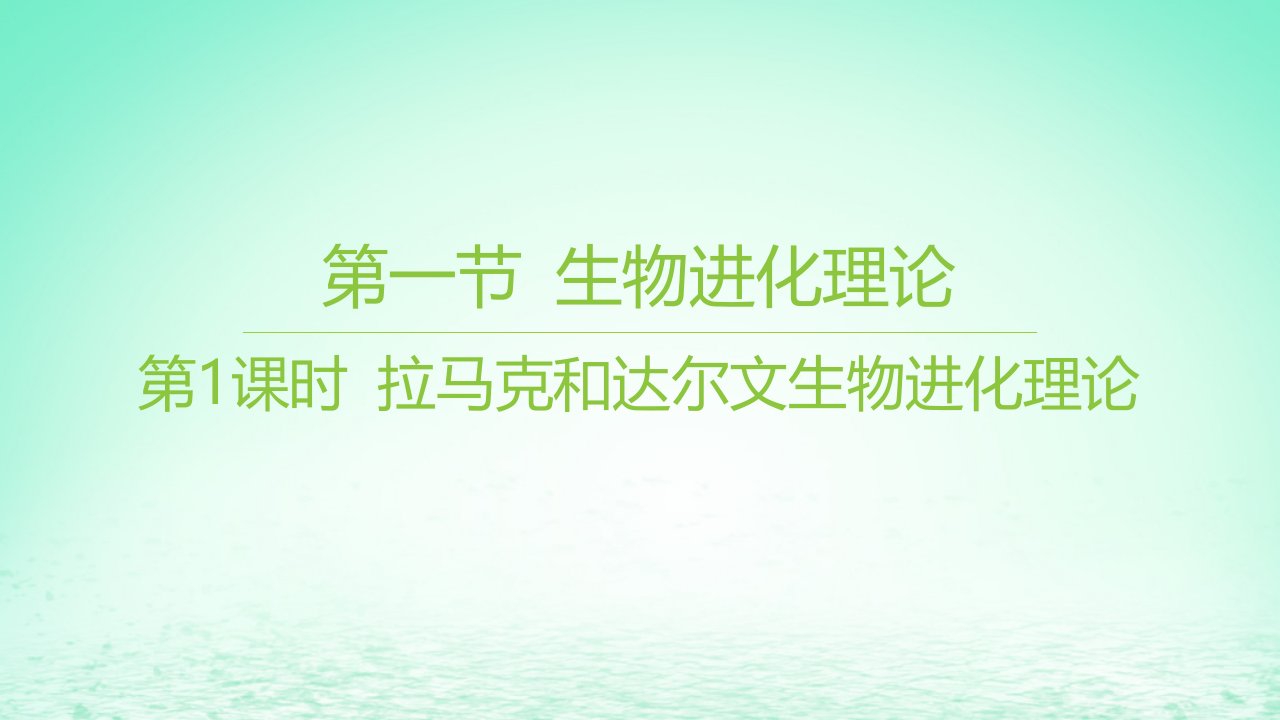 第一节  生物进化理论

第1课时  拉马克和达尔文生物进化理论